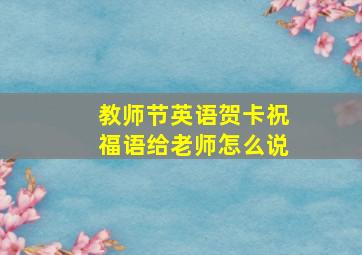 教师节英语贺卡祝福语给老师怎么说